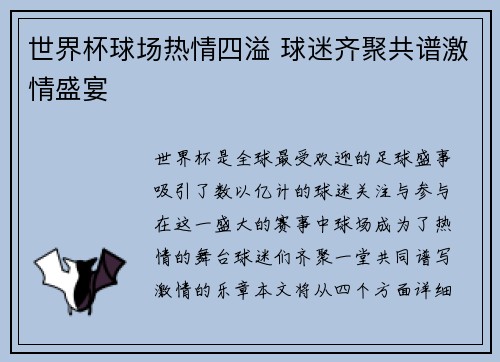 世界杯球场热情四溢 球迷齐聚共谱激情盛宴

世界杯是全球最受欢迎的足球盛事吸引了数以亿计的球迷关注与参与在这一盛大的赛事中球场成为了热情的舞台球迷们齐聚一堂共同谱写激情的乐章本文将从四个方面详细